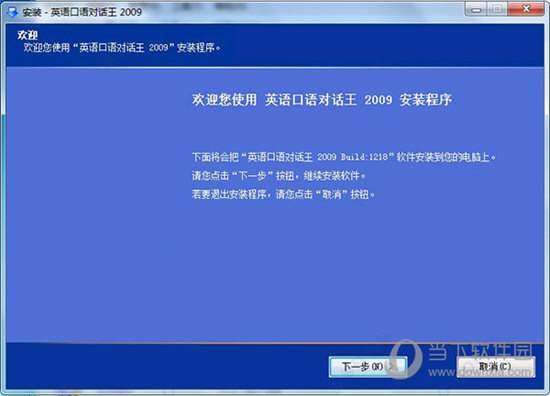 安装 - 英语口语对话王 2009

欢迎
欢迎您使用“英语口语对话王 2009”安装程序。

欢迎您使用 英语口语对话王 2009 安装程序

下面将会把“英语口语对话王 2009 Build:1218”软件安装到您的电脑上。
请您点击“下一步”按钮，继续安装软件。
若要退出安装程序，请您点击“取消”按钮。

下一步(N) >
取消(C)

当下软件园
www.downxia.com